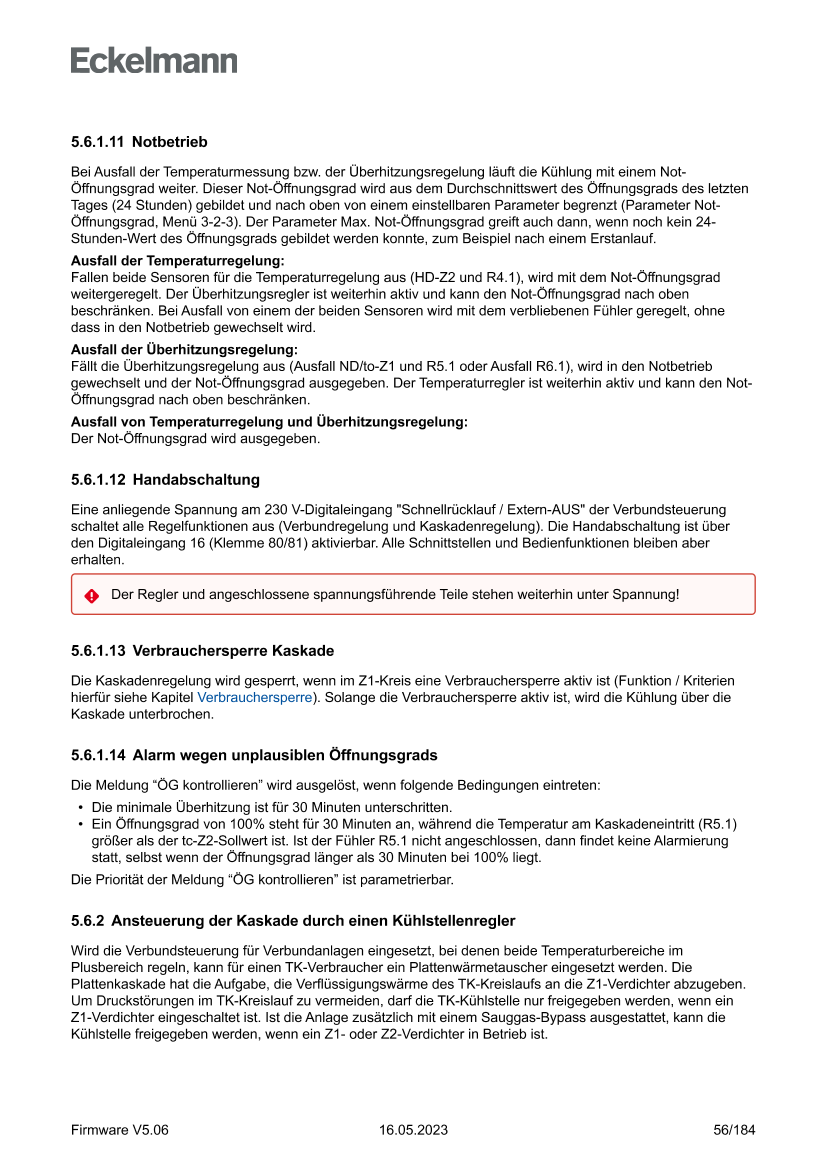 Eckelmann

5.6.1.11 Notbetrieb

Bei Ausfall der Temperaturmessung bzw. der Überhitzungsregelung läuft die Kühlung mit einem Not-Öffnungsgrad weiter. Dieser Not-Öffnungsgrad wird aus dem Durchschnittswert des Öffnungsgrads des letzten Tages (24 Stunden) gebildet und nach oben von einem einstellbaren Parameter begrenzt (Parameter Not-Öffnungsgrad, Menü 3-2-3). Der Parameter Max. Not-Öffnungsgrad greift auch dann, wenn noch kein 24-Stunden-Wert des Öffnungsgrads gebildet werden konnte, zum Beispiel nach einem Erstanlauf.

Ausfall der Temperaturregelung:
Fallen beide Sensoren für die Temperaturregelung aus (HD-Z2 und R4.1), wird mit dem Not-Öffnungsgrad weitergeregelt. Der Überhitzungsregler ist weiterhin aktiv und kann den Not-Öffnungsgrad nach oben beschränken. Bei Ausfall von einem der beiden Sensoren wird mit dem verbliebenen Fühler geregelt, ohne dass in den Notbetrieb gewechselt wird.

Ausfall der Überhitzungsregelung:
Fällt die Überhitzungsregelung aus (Ausfall ND/to-Z1 und R5.1 oder Ausfall R6.1), wird in den Notbetrieb gewechselt und der Not-Öffnungsgrad ausgegeben. Der Temperaturregler ist weiterhin aktiv und kann den Not-Öffnungsgrad nach oben beschränken.

Ausfall von Temperaturregelung und Überhitzungsregelung:
Der Not-Öffnungsgrad wird ausgegeben.

5.6.1.12 Handabschaltung

Eine anliegende Spannung am 230 V-Digitaleingang "Schnellrücklauf / Extern-AUS" der Verbundsteuerung schaltet alle Regelfunktionen aus (Verbundregelung und Kaskadenregelung). Die Handabschaltung ist über den Digitaleingang 16 (Klemme 80/81) aktivierbar. Alle Schnittstellen und Bedienfunktionen bleiben aber erhalten.

Der Regler und angeschlossene spannungsführende Teile stehen weiterhin unter Spannung!

5.6.1.13 Verbrauchersperre Kaskade

Die Kaskadenregelung wird gesperrt, wenn im Z1-Kreis eine Verbrauchersperre aktiv ist (Funktion / Kriterien hierfür siehe Kapitel Verbrauchersperre). Solange die Verbrauchersperre aktiv ist, wird die Kühlung über die Kaskade unterbrochen.

5.6.1.14 Alarm wegen unplausiblen Öffnungsgrads

Die Meldung “ÖG kontrollieren” wird ausgelöst, wenn folgende Bedingungen eintreten:
• Die minimale Überhitzung ist für 30 Minuten unterschritten.
• Ein Öffnungsgrad von 100% steht für 30 Minuten an, während die Temperatur am Kaskadeneintritt (R5.1) größer als der tc-Z2-Sollwert ist. Ist der Fühler R5.1 nicht angeschlossen, dann findet keine Alarmierung statt, selbst wenn der Öffnungsgrad länger als 30 Minuten bei 100% liegt.
Die Priorität der Meldung “ÖG kontrollieren” ist parametrierbar.

5.6.2 Ansteuerung der Kaskade durch einen Kühlstellenregler

Wird die Verbundsteuerung für Verbundanlagen eingesetzt, bei denen beide Temperaturbereiche im Plusbereich regeln, kann für einen TK-Verbraucher ein Plattenwärmetauscher eingesetzt werden. Die Plattenkaskade hat die Aufgabe, die Verflüssigungswärme des TK-Kreislaufs an die Z1-Verdichter abzugeben. Um Druckstörungen im TK-Kreislauf zu vermeiden, darf die TK-Kühlstelle nur freigegeben werden, wenn ein Z1-Verdichter eingeschaltet ist. Ist die Anlage zusätzlich mit einem Sauggas-Bypass ausgestattet, kann die Kühlstelle freigegeben werden, wenn ein Z1- oder Z2-Verdichter in Betrieb ist.

Firmware V5.06 16.05.2023 56/184